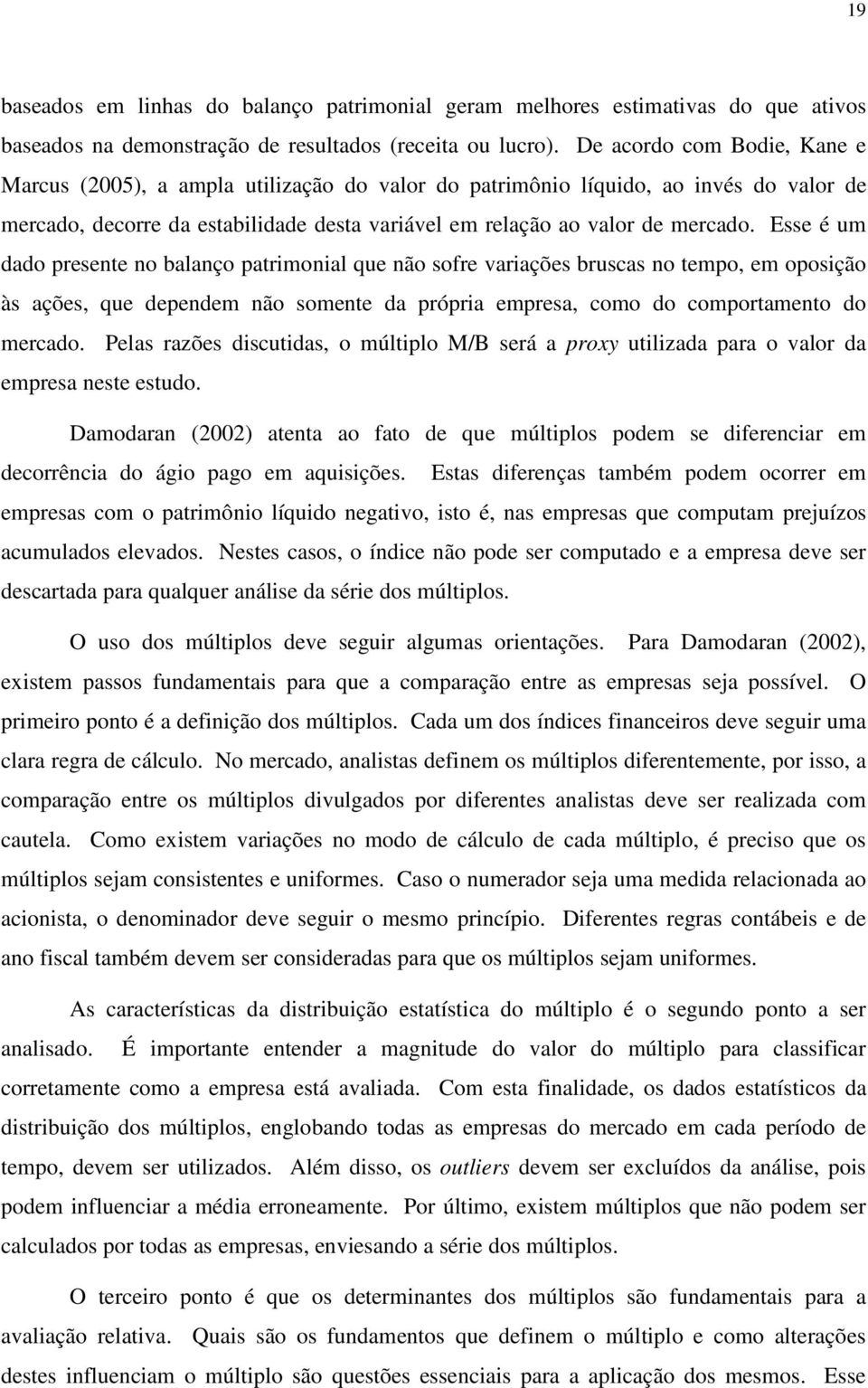 19

baseados em linhas do balanço patrimonial geram melhores estimativas do que ativos baseados na demonstração de resultados (receita ou lucro). De acordo com Bodie, Kane e Marcus (2005), a ampla utilização do valor do patrimônio líquido, ao invés do valor de mercado, decorre da estabilidade desta variável em relação ao valor de mercado. Esse é um dado presente no balanço patrimonial que não sofre variações bruscas no tempo, em oposição às ações, que dependem não somente da própria empresa, como do comportamento do mercado. Pelas razões discutidas, o múltiplo M/B será a proxy utilizada para o valor da empresa neste estudo.

Damodaran (2002) atenta ao fato de que múltiplos podem se diferenciar em decorrência do ágio pago em aquisições. Estas diferenças também podem ocorrer em empresas com o patrimônio líquido negativo, isto é, nas empresas que computam prejuízos acumulados elevados. Nestes casos, o índice não pode ser computado e a empresa deve ser descartada para qualquer análise da série dos múltiplos.

O uso dos múltiplos deve seguir algumas orientações. Para Damodaran (2002), existem passos fundamentais para que a comparação entre as empresas seja possível. O primeiro ponto é a definição dos múltiplos. Cada um dos índices financeiros deve seguir uma clara regra de cálculo. No mercado, analistas definem os múltiplos diferentemente, por isso, a comparação entre os múltiplos divulgados por diferentes analistas deve ser realizada com cautela. Como existem variações no modo de cálculo de cada múltiplo, é preciso que os múltiplos sejam consistentes e uniformes. Caso o numerador seja uma medida relacionada ao acionista, o denominador deve seguir o mesmo princípio. Diferentes regras contábeis e de ano fiscal também devem ser consideradas para que os múltiplos sejam uniformes.

As características da distribuição estatística do múltiplo é o segundo ponto a ser analisado. É importante entender a magnitude do valor do múltiplo para classificar corretamente como a empresa está avaliada. Com esta finalidade, os dados estatísticos da distribuição dos múltiplos, englobando todas as empresas do mercado em cada período de tempo, devem ser utilizados. Além disso, os outliers devem ser excluídos da análise, pois podem influenciar a média erroneamente. Por último, existem múltiplos que não podem ser calculados por todas as empresas, enviesando a série dos múltiplos.

O terceiro ponto é que os determinantes dos múltiplos são fundamentais para a avaliação relativa. Quais são os fundamentos que definem o múltiplo e como alterações destes influenciam o múltiplo são questões essenciais para a aplicação dos mesmos. Esse